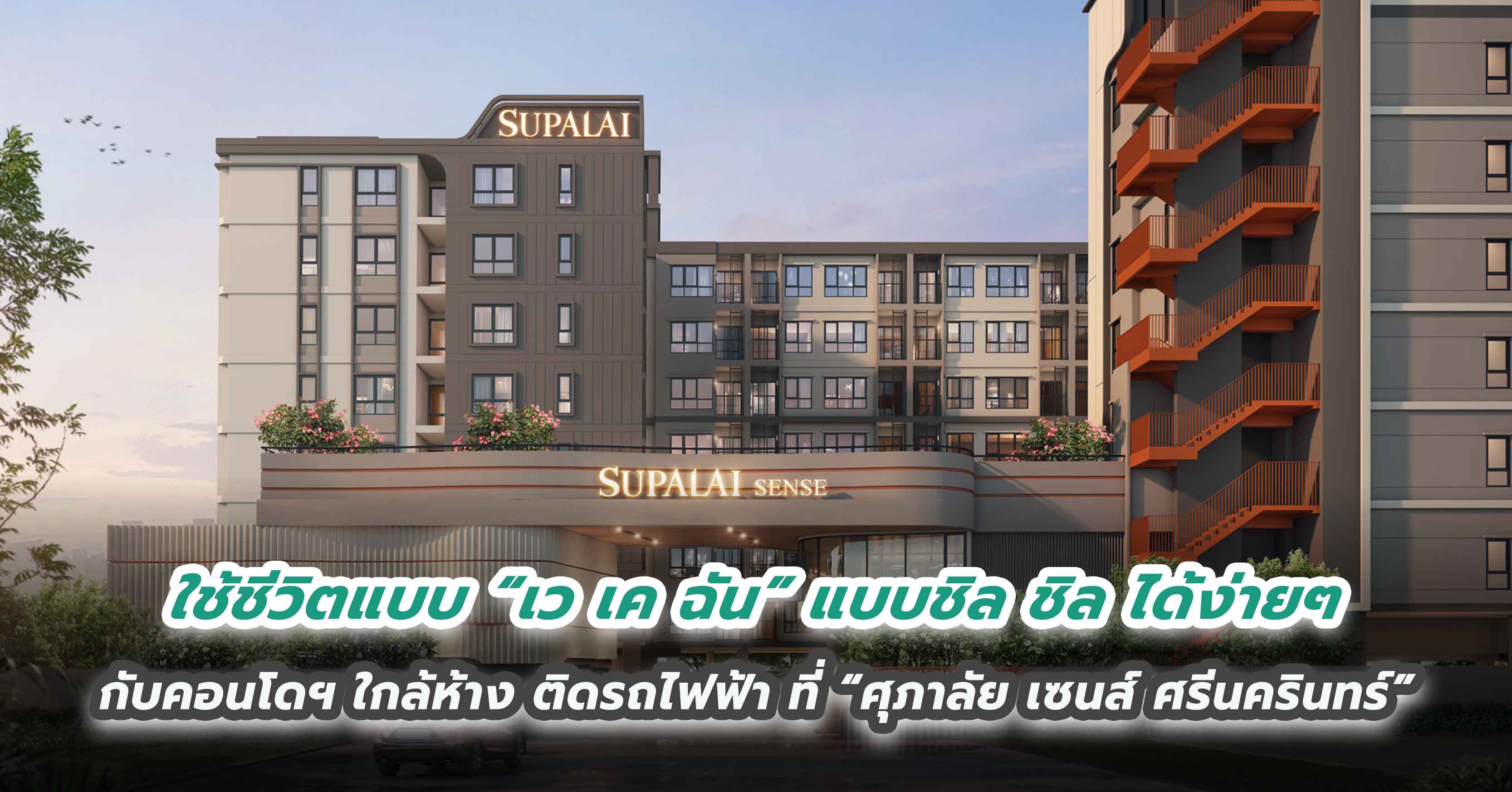 SUPALAI

SUPALAI SENSE

ใช้ชีวิตแบบ “เว เค ฉัน” แบบชิล ชิล ได้ง่ายๆ

กับคอนโดฯ ใกล้ห้าง ติดรถไฟฟ้า ที่ “ศุภาลัย เซนส์ ศรีนครินทร์”